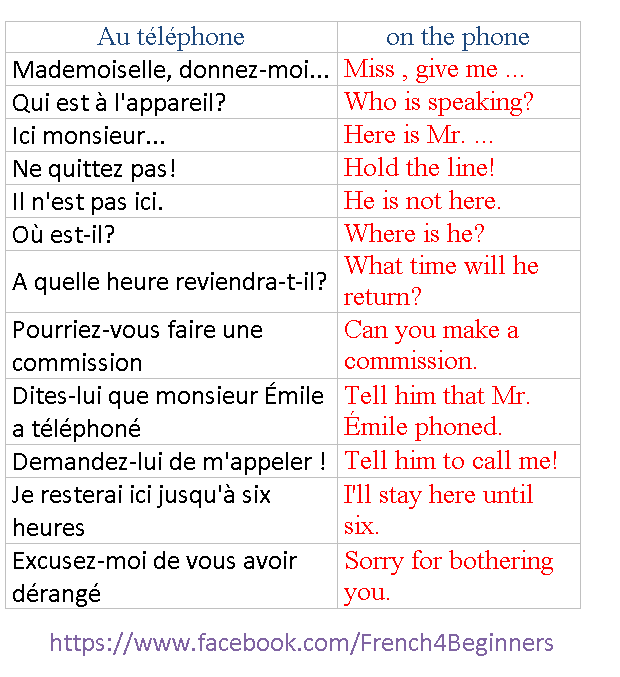 | Au téléphone | on the phone |
|---|---|
| Mademoiselle, donnez-moi... | Miss , give me ... |
| Qui est à l'appareil? | Who is speaking? |
| Ici monsieur... | Here is Mr. ... |
| Ne quittez pas! | Hold the line! |
| Il n'est pas ici. | He is not here. |
| Où est-il? | Where is he? |
| A quelle heure reviendra-t-il? | What time will he return? |
| Pourriez-vous faire une commission | Can you make a commission. |
| Dites-lui que monsieur Émile a téléphoné | Tell him that Mr. Émile phoned. |
| Demandez-lui de m'appeler ! | Tell him to call me! |
| Je resterai ici jusqu'à six heures | I'll stay here until six. |
| Excusez-moi de vous avoir dérangé | Sorry for bothering you. |

https://www.facebook.com/French4Beginners